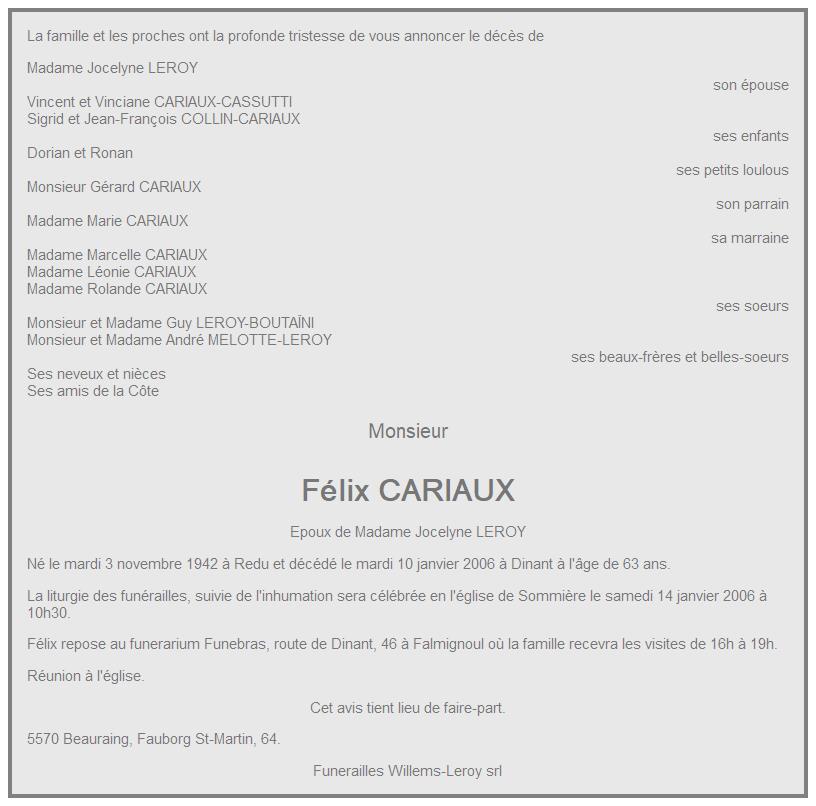 La famille et les proches ont la profonde tristesse de vous annoncer le décès de

Madame Jocelyne LEROY

son épouse

Vincent et Vinciane CARIAUX-CASSUTTI
Sigrid et Jean-François COLLIN-CARIAUX

ses enfants

Dorian et Ronan

ses petits loulous

Monsieur Gérard CARIAUX

son parrain

Madame Marie CARIAUX

sa marraine

Madame Marcelle CARIAUX
Madame Léonie CARIAUX
Madame Rolande CARIAUX

ses soeurs

Monsieur et Madame Guy LEROY-BOUTAÏNI
Monsieur et Madame André MELOTTE-LEROY

ses beaux-frères et belles-soeurs

Ses neveux et nièces
Ses amis de la Côte

Monsieur

Félix CARIAUX

Epoux de Madame Jocelyne LEROY

Né le mardi 3 novembre 1942 à Redu et décédé le mardi 10 janvier 2006 à Dinant à l'âge de 63 ans.

La liturgie des funérailles, suivie de l'inhumation sera célébrée en l'église de Sommière le samedi 14 janvier 2006 à 10h30.

Félix repose au funerarium Funebras, route de Dinant, 46 à Falmignoul où la famille recevra les visites de 16h à 19h.

Réunion à l'église.

Cet avis tient lieu de faire-part.

5570 Beauraing, Fauborg St-Martin, 64.

Funerailles Willems-Leroy srl